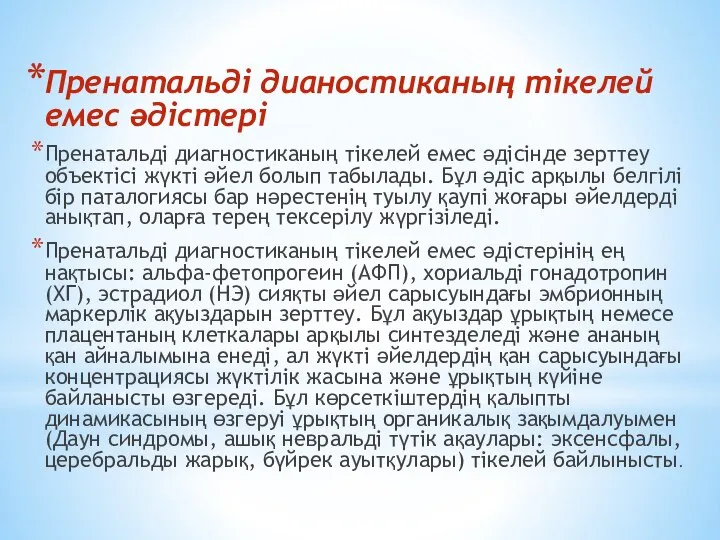 *Пренатальді дианостиканың тікелей емес әдістері

*Пренатальді диагностиканың тікелей емес әдісінде зерттеу объектісі жүкті әйел болып табылады. Бұл әдіс арқылы белгілі бір паталогиясы бар нәрестенің туылу қаупі жоғары әйелдерді анықтап, оларға терең тексерілу жүргізіледі.

*Пренатальді диагностиканың тікелей емес әдістерінің ең нақтысы: альфа-фетопрогеин (АФП), хориальді гонадотропин (ХГ), эстрадиол (НЭ) сияқты әйел сарысуындағы эмбрионның маркерлік ақуыздарын зерттеу. Бұл ақуыздар ұрықтың немесе плацентаның клеткалары арқылы синтезделеді және ананың қан айналымына енеді, ал жүкті әйелдердің қан сарысуындағы концентрациясы жүктілік жасына және ұрықтың күйіне байланысты өзгереді. Бұл көрсеткіштердің қалыпты динамикасының өзгеруі ұрықтың органикалық зақымдалуымен (Даун синдромы, ашық невральді түтік ақаулары: эксенсфалы, церебральды жарық, бүйрек ауытқулары) тікелей байлынысты.